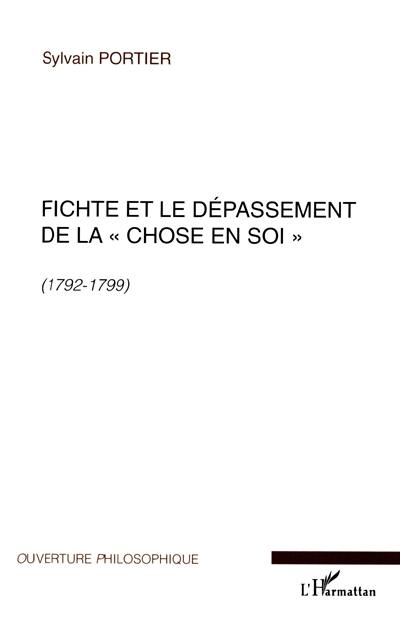 Sylvain PORTIER

FICHTE ET LE DÉPASSEMENT DE LA « CHOSE EN SOI »

(1792-1799)

OUVERTURE PHILOSOPHIQUE

L'Harmattan